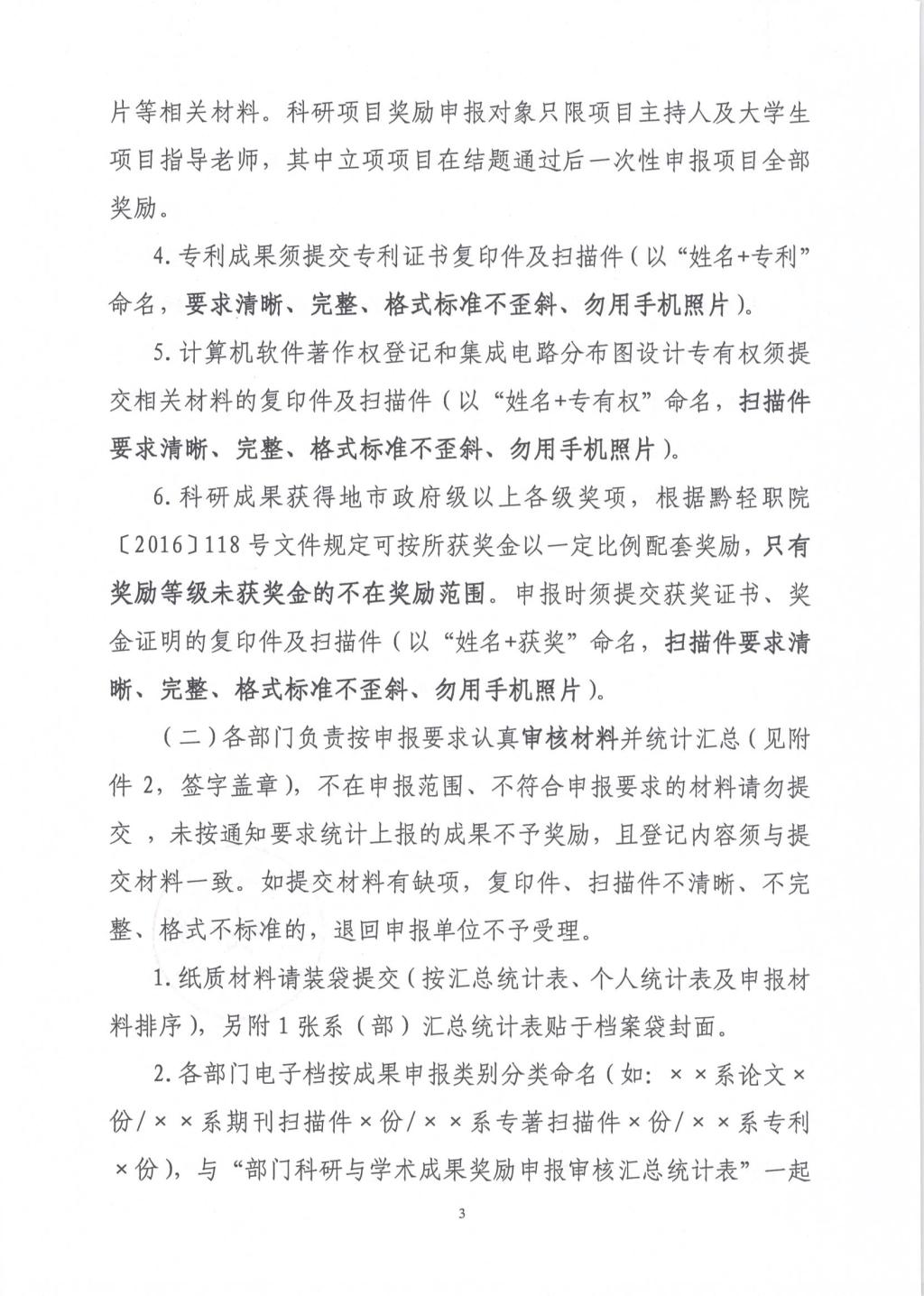 片等相关材料。科研项目奖励申报对象只限项目主持人及大学生项目指导老师，其中立项项目在结题通过后一次性申报项目全部奖励。

4.专利成果须提交专利证书复印件及扫描件（以“姓名+专利”命名，要求清晰、完整、格式标准不歪斜、勿用手机照片）。

5.计算机软件著作权登记和集成电路分布图设计专有权须提交相关材料的复印件及扫描件（以“姓名+专有权”命名，扫描件要求清晰、完整、格式标准不歪斜、勿用手机照片）。

6.科研成果获得地市政府级以上各级奖项，根据黔轻职院〔2016〕118号文件规定可按所获奖金以一定比例配套奖励，只有奖励等级未获奖金的不在奖励范围。申报时须提交获奖证书、奖金证明的复印件及扫描件（以“姓名+获奖”命名，扫描件要求清晰、完整、格式标准不歪斜、勿用手机照片）。

（二）各部门负责按申报要求认真审核材料并统计汇总（见附件2，签字盖章），不在申报范围、不符合申报要求的材料请勿提交，未按通知要求统计上报的成果不予奖励，且登记内容须与提交材料一致。如提交材料有缺项，复印件、扫描件不清晰、不完整、格式不标准的，退回申报单位不予受理。

1.纸质材料请装袋提交（按汇总统计表、个人统计表及申报材料排序），另附1张系（部）汇总统计表贴于档案袋封面。

2.各部门电子档按成果申报类别分类命名（如：××系论文×份/××系期刊扫描件×份/××系专著扫描件×份/××系专利×份），与“部门科研与学术成果奖励申报审核汇总统计表”一起

3